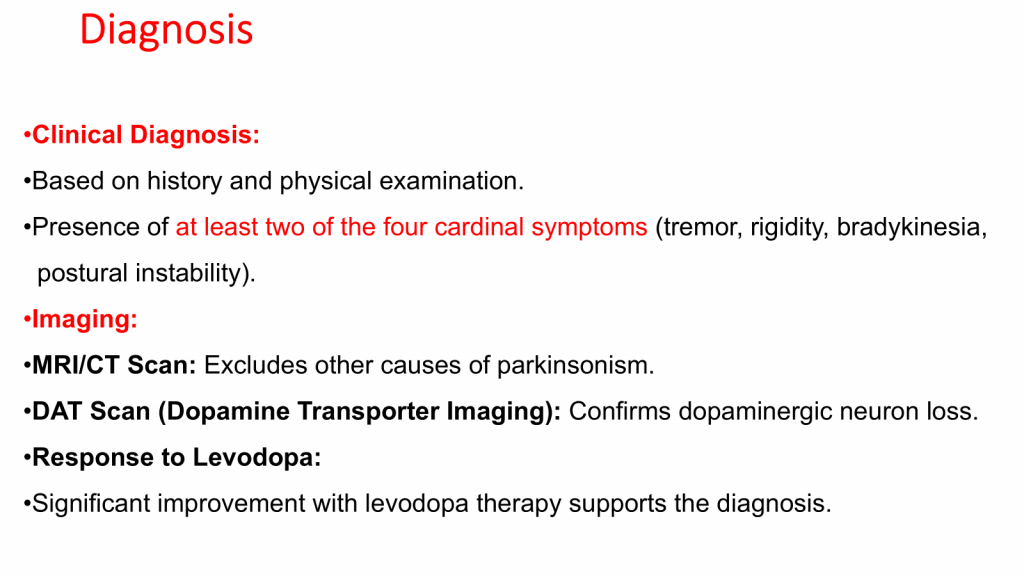 Diagnosis

•Clinical Diagnosis:

•Based on history and physical examination.

•Presence of at least two of the four cardinal symptoms (tremor, rigidity, bradykinesia, postural instability).

•Imaging:

•MRI/CT Scan: Excludes other causes of parkinsonism.

•DAT Scan (Dopamine Transporter Imaging): Confirms dopaminergic neuron loss.

•Response to Levodopa:

•Significant improvement with levodopa therapy supports the diagnosis.